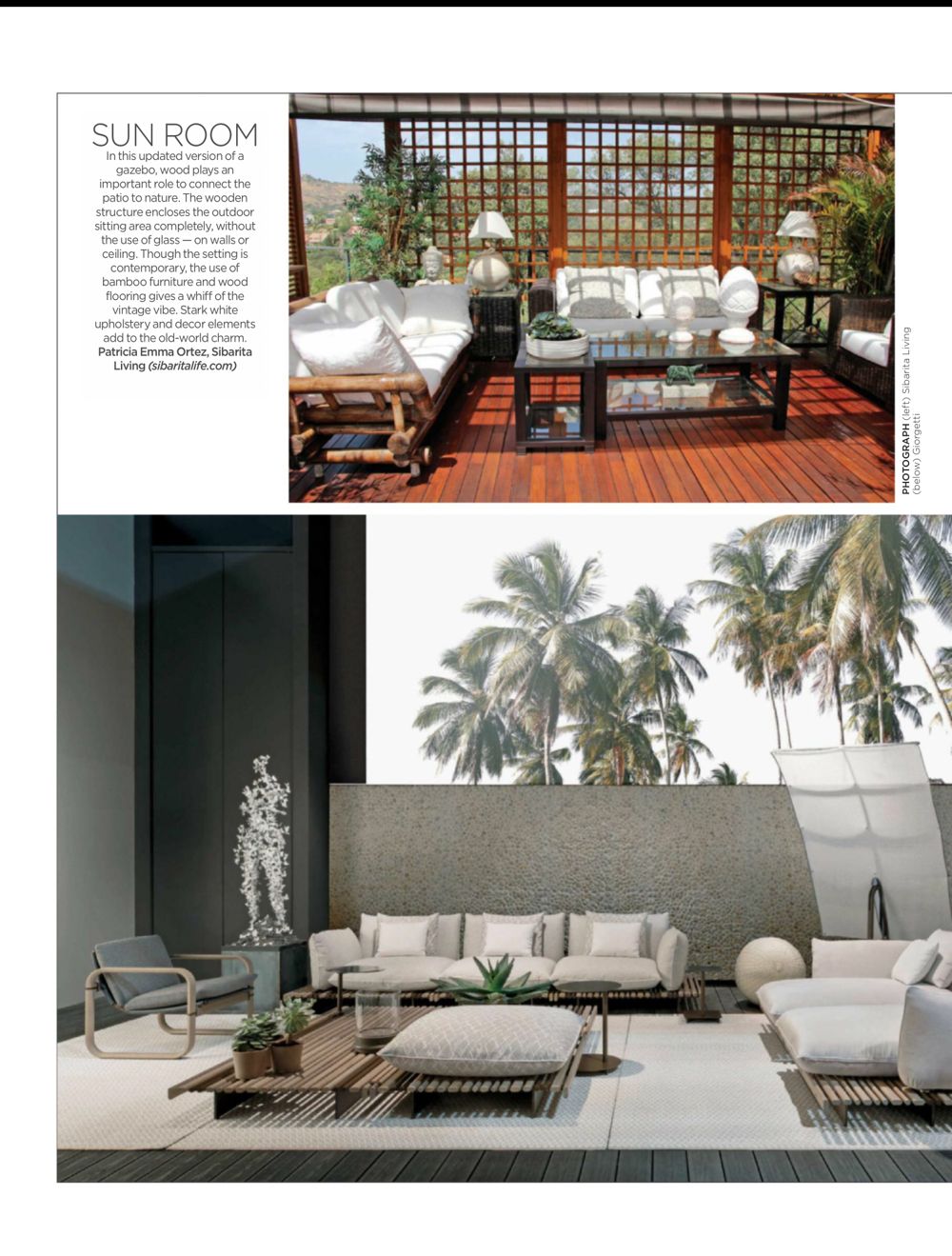 SUN ROOM
In this updated version of a gazebo, wood plays an important role to connect the patio to nature. The wooden structure encloses the outdoor sitting area completely, without the use of glass — on walls or ceiling. Though the setting is contemporary, the use of bamboo furniture and wood flooring gives a whiff of the vintage vibe. Stark white upholstery and decor elements add to the old-world charm. Patricia Emma Ortez, Sibarita Living (sibaritalife.com)

PHOTOGRAPH (left) Sibarita Living (below) Giorgetti